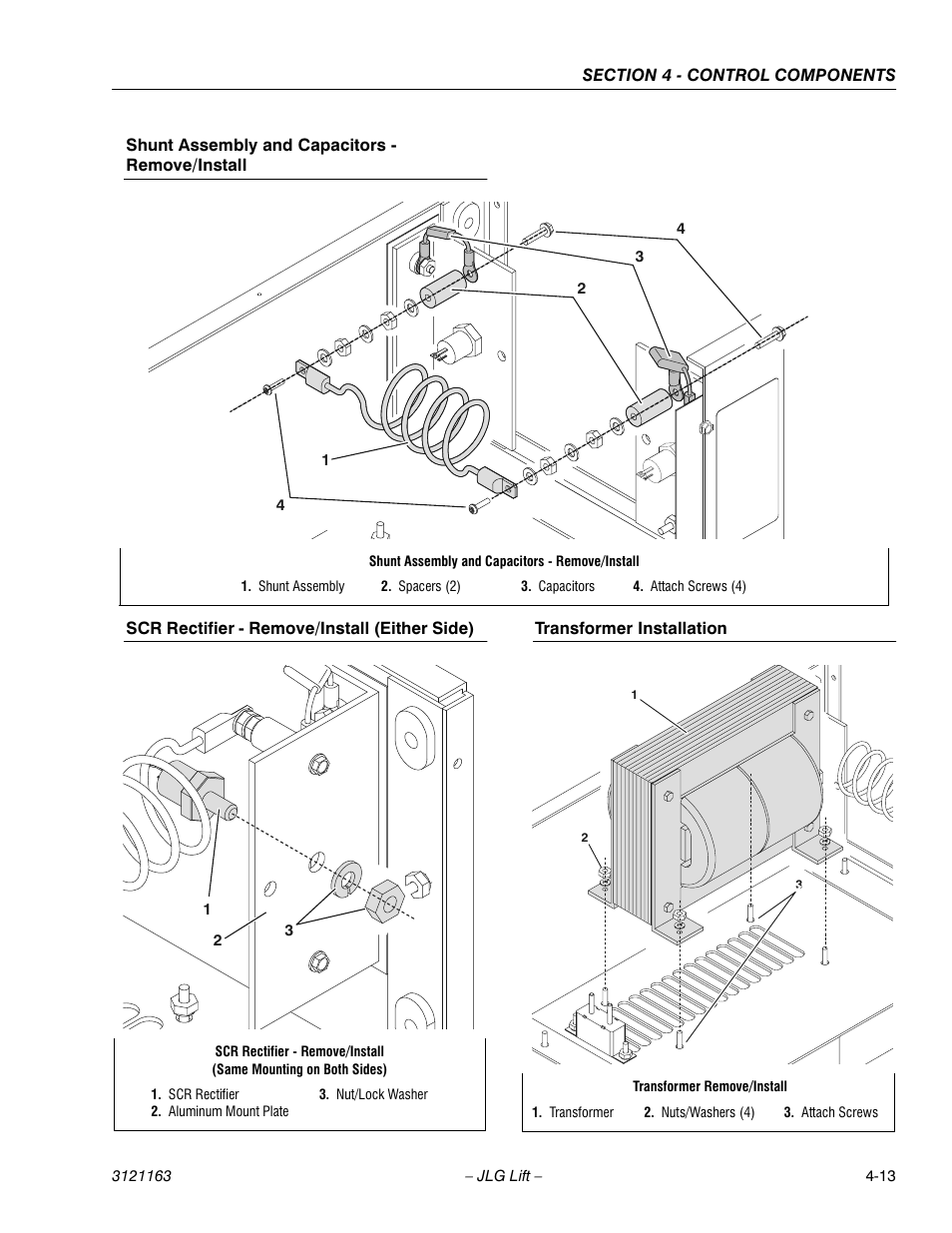 SECTION 4 - CONTROL COMPONENTS

Shunt Assembly and Capacitors - Remove/Install

4
3
2
1
4

Shunt Assembly and Capacitors - Remove/Install

1. Shunt Assembly 2. Spacers (2) 3. Capacitors 4. Attach Screws (4)

SCR Rectifier - Remove/Install (Either Side)

1
2
3

SCR Rectifier - Remove/Install
(Same Mounting on Both Sides)

1. SCR Rectifier
2. Aluminum Mount Plate
3. Nut/Lock Washer

Transformer Installation

1
2
3

Transformer Remove/Install

1. Transformer 2. Nuts/Washers (4) 3. Attach Screws

3121163 – JLG Lift – 4-13